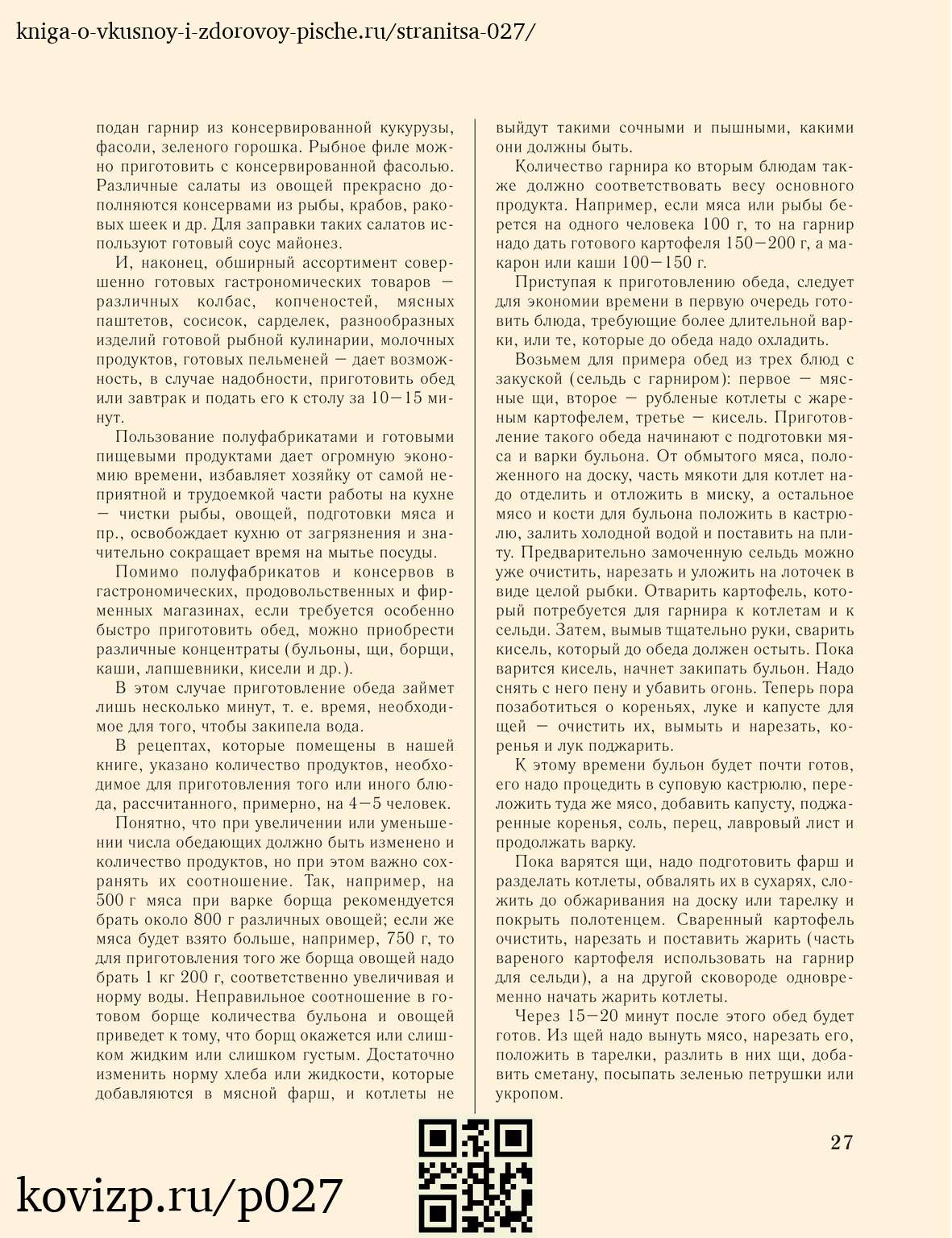 kniga-o-vkusnoy-i-zdorovoy-pische.ru/stranitsa-027/

подан гарнир из консервированной кукурузы, фасоли, зеленого горошка. Рыбное филе можно приготовить с консервированной фасолью. Различные салаты из овощей прекрасно дополняются консервами из рыбы, крабов, раковых шеек и др. Для заправки таких салатов используют готовый соус майонез.

И, наконец, обширный ассортимент совершенно готовых гастрономических товаров — различных колбас, копченостей, мясных паштетов, сосисок, сарделек, разнообразных изделий готовой рыбной кулинарии, молочных продуктов, готовых пельменей — дает возможность, в случае надобности, приготовить обед или завтрак и подать его к столу за 10—15 минут.

Пользование полуфабрикатами и готовыми пищевыми продуктами дает огромную экономию времени, избавляет хозяйку от самой неприятной и трудоемкой части работы на кухне — чистки рыбы, овощей, подготовки мяса и пр., освобождает кухню от загрязнения и значительно сокращает время на мытье посуды.

Помимо полуфабрикатов и консервов в гастрономических, продовольственных и фирменных магазинах, если требуется особенно быстро приготовить обед, можно приобрести различные концентраты (бульоны, щи, борщи, каши, лапшевники, кисели и др.).

В этом случае приготовление обеда займет лишь несколько минут, т. е. время, необходимое для того, чтобы закипела вода.

В рецептах, которые помещены в нашей книге, указано количество продуктов, необходимое для приготовления того или иного блюда, рассчитанного, примерно, на 4—5 человек.

Понятно, что при увеличении или уменьшении числа обедающих должно быть изменено и количество продуктов, но при этом важно сохранять их соотношение. Так, например, на 500 г мяса при варке борща рекомендуется брать около 800 г различных овощей; если же мяса будет взято больше, например, 750 г, то для приготовления того же борща овощей надо брать 1 кг 200 г, соответственно увеличивая и норму воды. Неправильное соотношение в готовом борще количества бульона и овощей приведет к тому, что борщ окажется или слишком жидким или слишком густым. Достаточно изменить норму хлеба или жидкости, которые добавляются в мясной фарш, и котлеты не выйдут такими сочными и пышными, какими они должны быть.

Количество гарнира ко вторым блюдам также должно соответствовать весу основного продукта. Например, если мяса или рыбы берется на одного человека 100 г, то на гарнир надо дать готового картофеля 150—200 г, а макарон или каши 100—150 г.

Приступая к приготовлению обеда, следует для экономии времени в первую очередь готовить блюда, требующие более длительной варки, или те, которые до обеда надо охладить.

Возьмем для примера обед из трех блюд с закуской (сельдь с гарниром): первое — мясные щи, второе — рубленые котлеты с жареным картофелем, третье — кисель. Приготовление такого обеда начинают с подготовки мяса и варки бульона. От обмытого мяса, положенного на доску, часть мякоти для котлет надо отделить и отложить в миску, а остальное мясо и кости для бульона положить в кастрюлю, залить холодной водой и поставить на плиту. Предварительно замоченную сельдь можно уже очистить, нарезать и уложить на лоточек в виде целой рыбки. Отварить картофель, который потребуется для гарнира к котлетам и к сельди. Затем, вымыв тщательно руки, сварить кисель, который до обеда должен остыть. Пока варится кисель, начнет закипать бульон. Надо снять с него пену и убавить огонь. Теперь пора позаботиться о кореньях, луке и капусте для щей — очистить их, вымыть и нарезать, коренья и лук поджарить.

К этому времени бульон будет почти готов, его надо процедить в суповую кастрюлю, переложить туда же мясо, добавить капусту, поджаренные коренья, соль, перец, лавровый лист и продолжать варку.

Пока варятся щи, надо подготовить фарш и разделать котлеты, обвалять их в сухарях, сложить до обжаривания на доску или тарелку и покрыть полотенцем. Сваренный картофель очистить, нарезать и поставить жарить (часть вареного картофеля использовать на гарнир для сельди), а на другой сковороде одновременно начать жарить котлеты.

Через 15—20 минут после этого обед будет готов. Из щей надо вынуть мясо, нарезать его, положить в тарелки, разлить в них щи, добавить сметану, посыпать зеленью петрушки или укропом.

27

kovizp.ru/p027